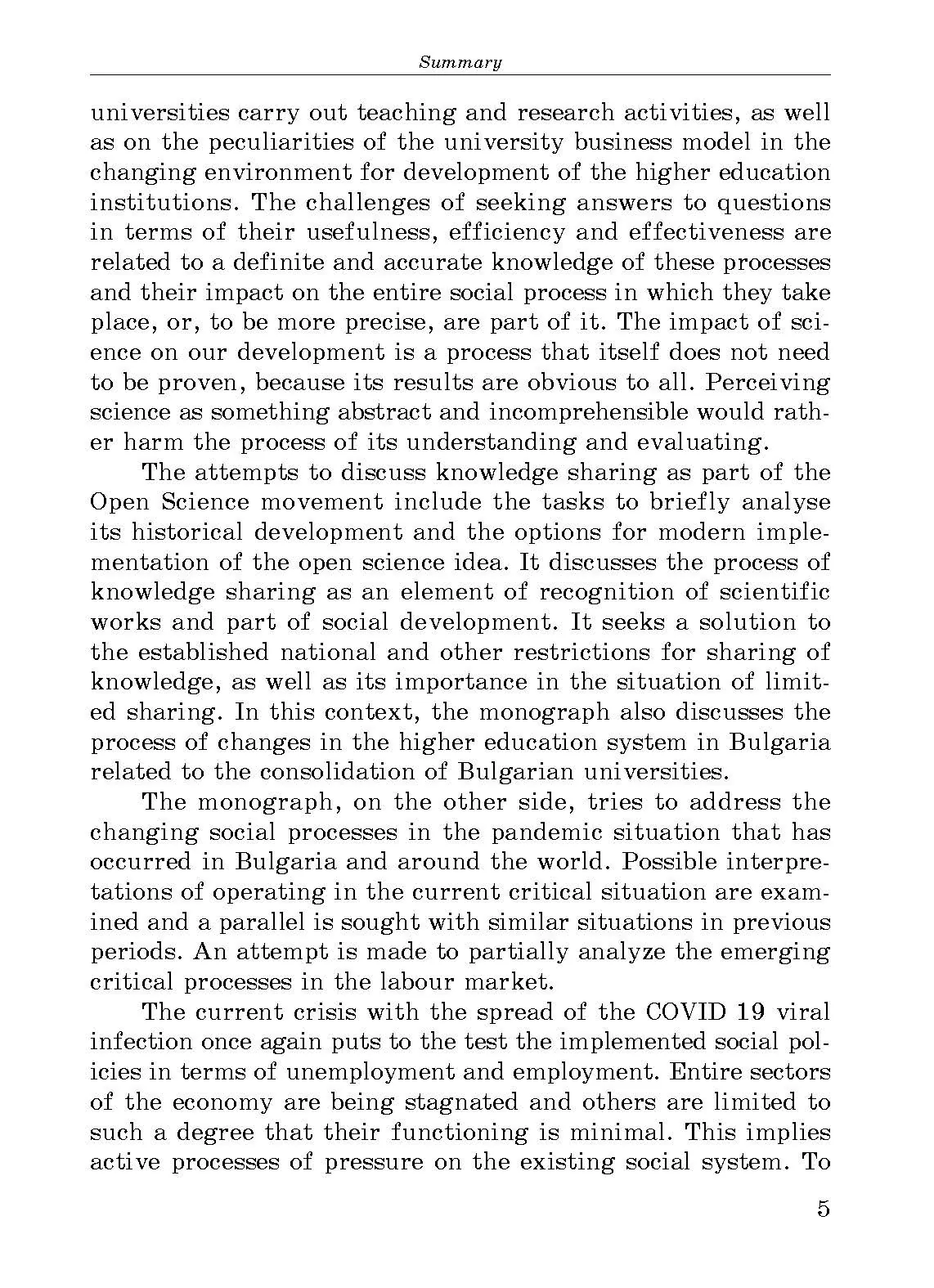 Summary

universities carry out teaching and research activities, as well as on the peculiarities of the university business model in the changing environment for development of the higher education institutions. The challenges of seeking answers to questions in terms of their usefulness, efficiency and effectiveness are related to a definite and accurate knowledge of these processes and their impact on the entire social process in which they take place, or, to be more precise, are part of it. The impact of science on our development is a process that itself does not need to be proven, because its results are obvious to all. Perceiving science as something abstract and incomprehensible would rather harm the process of its understanding and evaluating.

The attempts to discuss knowledge sharing as part of the Open Science movement include the tasks to briefly analyse its historical development and the options for modern implementation of the open science idea. It discusses the process of knowledge sharing as an element of recognition of scientific works and part of social development. It seeks a solution to the established national and other restrictions for sharing of knowledge, as well as its importance in the situation of limited sharing. In this context, the monograph also discusses the process of changes in the higher education system in Bulgaria related to the consolidation of Bulgarian universities.

The monograph, on the other side, tries to address the changing social processes in the pandemic situation that has occurred in Bulgaria and around the world. Possible interpretations of operating in the current critical situation are examined and a parallel is sought with similar situations in previous periods. An attempt is made to partially analyze the emerging critical processes in the labour market.

The current crisis with the spread of the COVID 19 viral infection once again puts to the test the implemented social policies in terms of unemployment and employment. Entire sectors of the economy are being stagnated and others are limited to such a degree that their functioning is minimal. This implies active processes of pressure on the existing social system. To

5